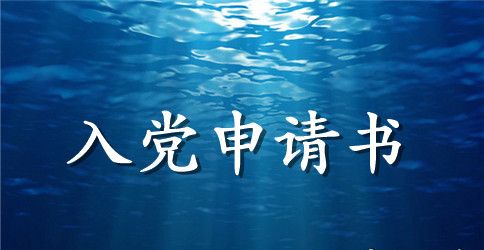 入党申请书